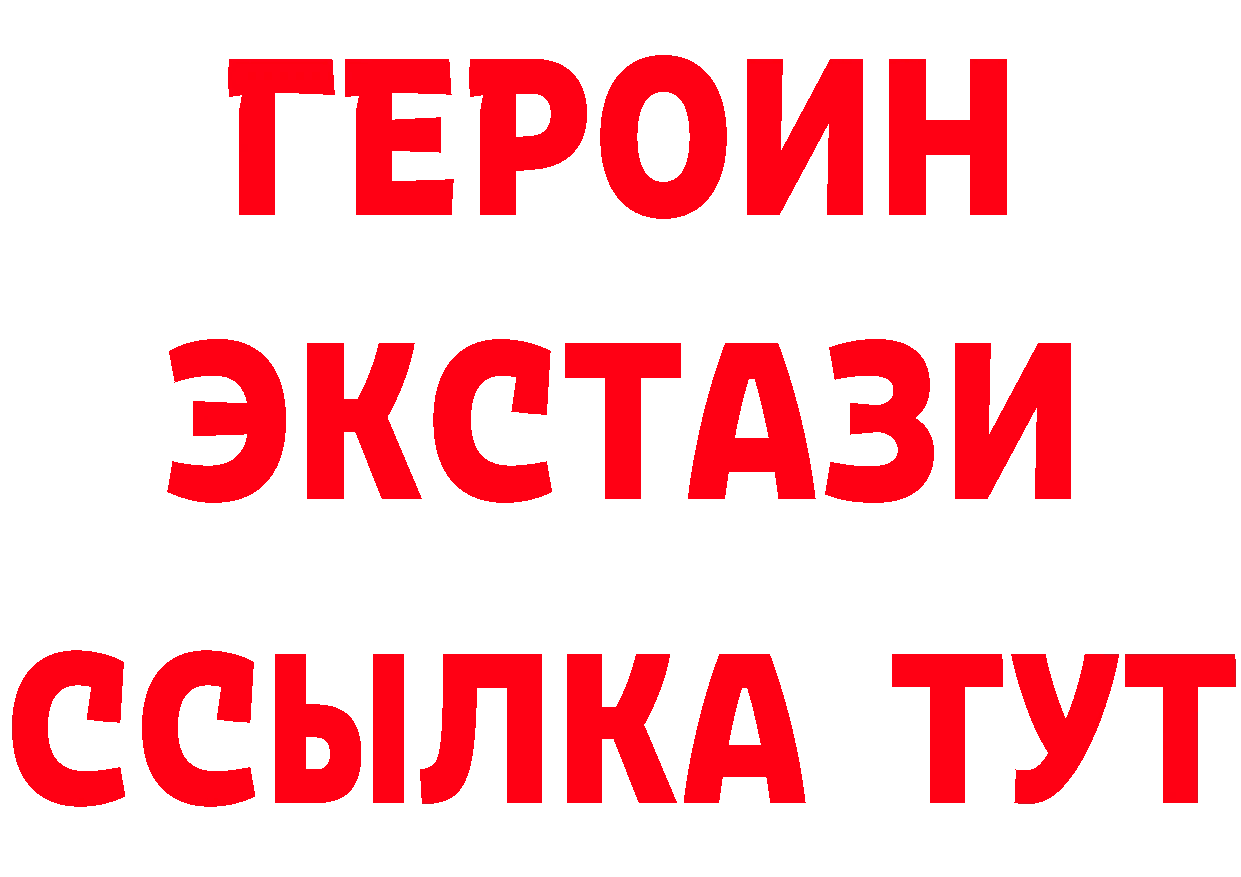 ГЕРОИН ЭКСТАЗИ ССЫЛКА ТУТ